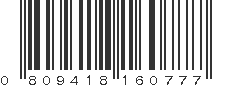 0 809418 160777